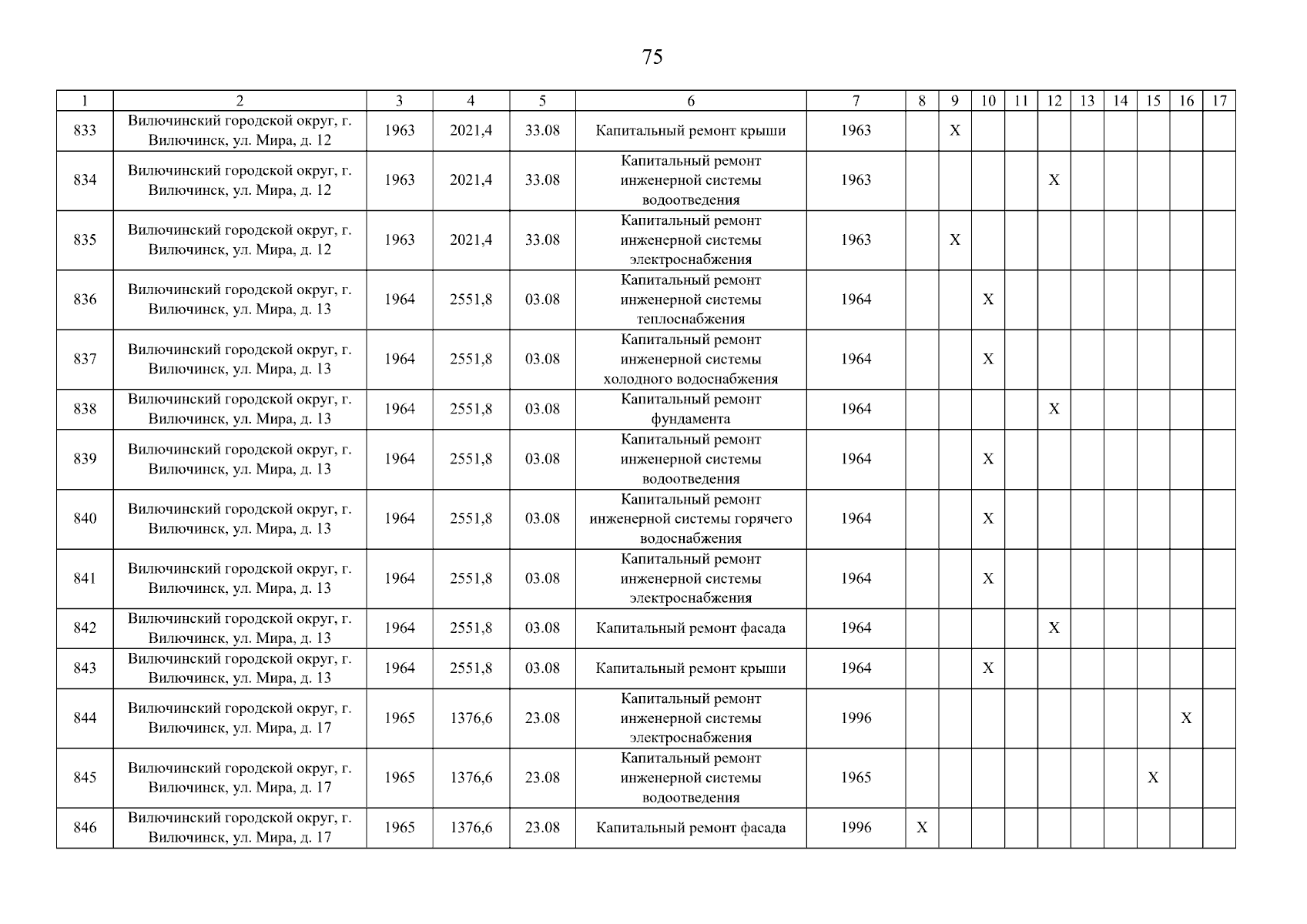 75

| 1 | 2 | 3 | 4 | 5 | 6 | 7 | 8 | 9 | 10 | 11 | 12 | 13 | 14 | 15 | 16 | 17 |
|---|---|---|---|---|---|---|---|---|---|---|---|---|---|---|---|---|
| 833 | Вилючинский городской округ, г. Вилючинск, ул. Мира, д. 12 | 1963 | 2021,4 | 33.08 | Капитальный ремонт крыши | 1963 | | X | | | | | | | | |
| 834 | Вилючинский городской округ, г. Вилючинск, ул. Мира, д. 12 | 1963 | 2021,4 | 33.08 | Капитальный ремонт инженерной системы водоотведения | 1963 | | | | | X | | | | | |
| 835 | Вилючинский городской округ, г. Вилючинск, ул. Мира, д. 12 | 1963 | 2021,4 | 33.08 | Капитальный ремонт инженерной системы электроснабжения | 1963 | | X | | | | | | | | |
| 836 | Вилючинский городской округ, г. Вилючинск, ул. Мира, д. 13 | 1964 | 2551,8 | 03.08 | Капитальный ремонт инженерной системы теплоснабжения | 1964 | | | X | | | | | | | |
| 837 | Вилючинский городской округ, г. Вилючинск, ул. Мира, д. 13 | 1964 | 2551,8 | 03.08 | Капитальный ремонт инженерной системы холодного водоснабжения | 1964 | | | X | | | | | | | |
| 838 | Вилючинский городской округ, г. Вилючинск, ул. Мира, д. 13 | 1964 | 2551,8 | 03.08 | Капитальный ремонт фундамента | 1964 | | | | | X | | | | | |
| 839 | Вилючинский городской округ, г. Вилючинск, ул. Мира, д. 13 | 1964 | 2551,8 | 03.08 | Капитальный ремонт инженерной системы водоотведения | 1964 | | | X | | | | | | | |
| 840 | Вилючинский городской округ, г. Вилючинск, ул. Мира, д. 13 | 1964 | 2551,8 | 03.08 | Капитальный ремонт инженерной системы горячего водоснабжения | 1964 | | | X | | | | | | | |
| 841 | Вилючинский городской округ, г. Вилючинск, ул. Мира, д. 13 | 1964 | 2551,8 | 03.08 | Капитальный ремонт инженерной системы электроснабжения | 1964 | | | X | | | | | | | |
| 842 | Вилючинский городской округ, г. Вилючинск, ул. Мира, д. 13 | 1964 | 2551,8 | 03.08 | Капитальный ремонт фасада | 1964 | | | | | X | | | | | |
| 843 | Вилючинский городской округ, г. Вилючинск, ул. Мира, д. 13 | 1964 | 2551,8 | 03.08 | Капитальный ремонт крыши | 1964 | | | X | | | | | | | |
| 844 | Вилючинский городской округ, г. Вилючинск, ул. Мира, д. 17 | 1965 | 1376,6 | 23.08 | Капитальный ремонт инженерной системы электроснабжения | 1996 | | | | | | | | | X | |
| 845 | Вилючинский городской округ, г. Вилючинск, ул. Мира, д. 17 | 1965 | 1376,6 | 23.08 | Капитальный ремонт инженерной системы водоотведения | 1965 | | | | | | | | X | | |
| 846 | Вилючинский городской округ, г. Вилючинск, ул. Мира, д. 17 | 1965 | 1376,6 | 23.08 | Капитальный ремонт фасада | 1996 | X | | | | | | | | | |